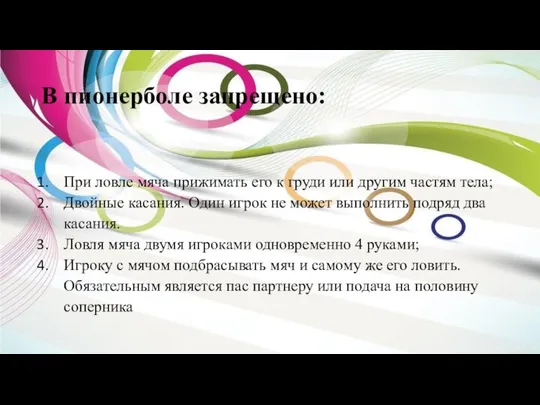 В пионерболе запрещено:

1. При ловле мяча прижимать его к груди или другим частям тела;
2. Двойные касания. Один игрок не может выполнить подряд два касания.
3. Ловля мяча двумя игроками одновременно 4 руками;
4. Игроку с мячом подбрасывать мяч и самому же его ловить. Обязательным является пас партнеру или подача на половину соперника